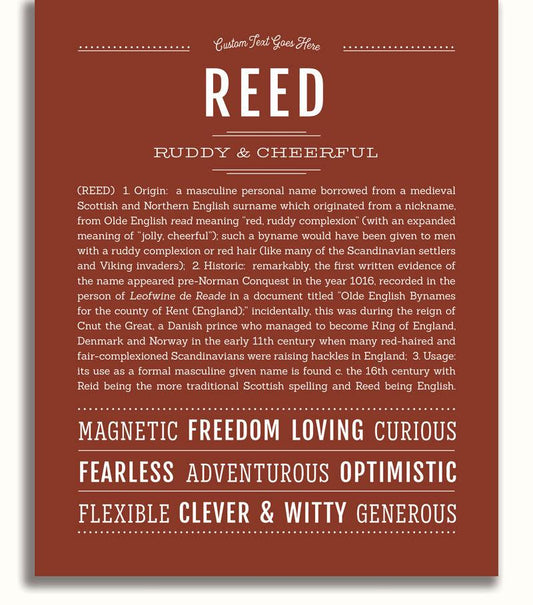 Custom Text Goes Here

REED

RUDDY & CHEERFUL

(REED) 1. Origin: a masculine personal name borrowed from a medieval Scottish and Northern English surname which originated from a nickname, from Olde English read meaning "red, ruddy complexion" (with an expanded meaning of "jolly, cheerful"); such a byname would have been given to men with a ruddy complexion or red hair (like many of the Scandinavian settlers and Viking invaders); 2. Historic: remarkably, the first written evidence of the name appeared pre-Norman Conquest in the year 1016, recorded in the person of Leofwine de Reade in a document titled "Olde English Bynames for the county of Kent (England);" incidentally, this was during the reign of Cnut the Great, a Danish prince who managed to become King of England, Denmark and Norway in the early 11th century when many red-haired and fair-complexioned Scandinavians were raising hackles in England; 3. Usage: its use as a formal masculine given name is found c. the 16th century with Reid being the more traditional Scottish spelling and Reed being English.

MAGNETIC FREEDOM LOVING CURIOUS

FEARLESS ADVENTUROUS OPTIMISTIC

FLEXIBLE CLEVER & WITTY GENEROUS